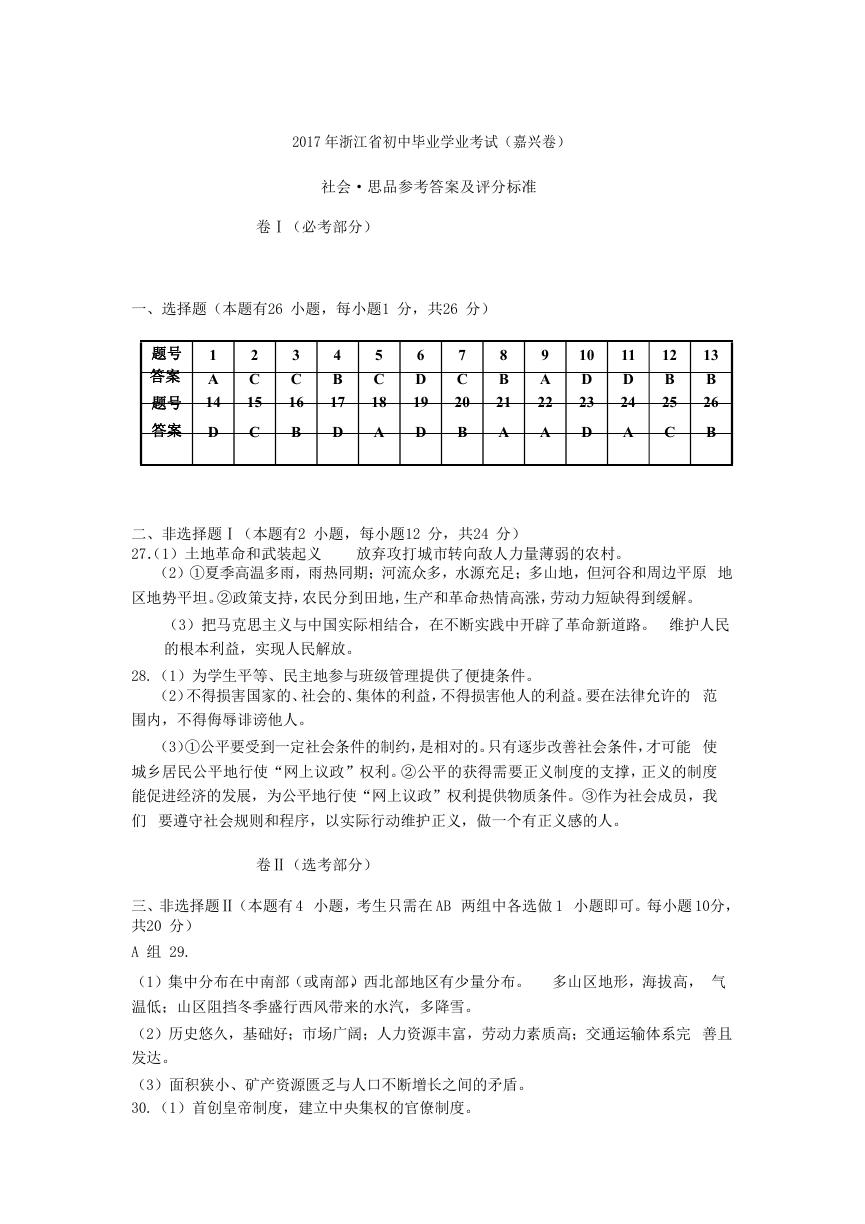 2017 年浙江省初中毕业学业考试（嘉兴卷）

社会·思品参考答案及评分标准

卷Ⅰ（必考部分）

一、选择题（本题有26 小题，每小题1 分，共26 分）

| 题号 | 1 | 2 | 3 | 4 | 5 | 6 | 7 | 8 | 9 | 10 | 11 | 12 | 13 |
|---|---|---|---|---|---|---|---|---|---|---|---|---|---|
| 答案 | A | C | C | B | C | D | C | B | A | D | D | B | B |
| 题号 | 14 | 15 | 16 | 17 | 18 | 19 | 20 | 21 | 22 | 23 | 24 | 25 | 26 |
| 答案 | D | C | B | D | A | D | B | A | A | D | A | C | B |

二、非选择题Ⅰ（本题有2 小题，每小题12 分，共24 分）
27.（1）土地革命和武装起义　　放弃攻打城市转向敌人力量薄弱的农村。
（2）①夏季高温多雨，雨热同期；河流众多，水源充足；多山地，但河谷和周边平原　地区地势平坦。②政策支持，农民分到田地，生产和革命热情高涨，劳动力短缺得到缓解。
（3）把马克思主义与中国实际相结合，在不断实践中开辟了革命新道路。　维护人民的根本利益，实现人民解放。
28.（1）为学生平等、民主地参与班级管理提供了便捷条件。
（2）不得损害国家的、社会的、集体的利益，不得损害他人的利益。要在法律允许的　范围内，不得侮辱诽谤他人。
（3）①公平要受到一定社会条件的制约，是相对的。只有逐步改善社会条件，才可能　使城乡居民公平地行使“网上议政”权利。②公平的获得需要正义制度的支撑，正义的制度能促进经济的发展，为公平地行使“网上议政”权利提供物质条件。③作为社会成员，我们　要遵守社会规则和程序，以实际行动维护正义，做一个有正义感的人。

卷Ⅱ（选考部分）

三、非选择题Ⅱ（本题有4 小题，考生只需在AB 两组中各选做1 小题即可。每小题10分，共20 分）
A 组 29.
（1）集中分布在中南部（或南部），西北部地区有少量分布。　多山区地形，海拔高，　气温低；山区阻挡冬季盛行西风带来的水汽，多降雪。
（2）历史悠久，基础好；市场广阔；人力资源丰富，劳动力素质高；交通运输体系完　善且发达。
（3）面积狭小、矿产资源匮乏与人口不断增长之间的矛盾。
30.（1）首创皇帝制度，建立中央集权的官僚制度。